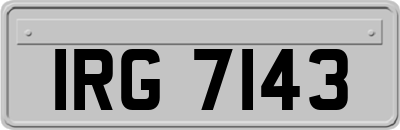 IRG 7143